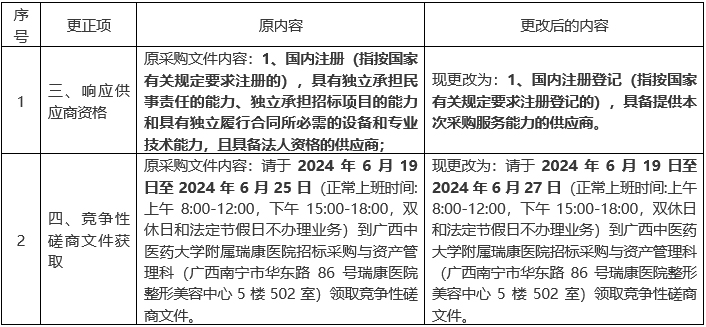 | 序号 | 更正项 | 原内容 | 更改后的内容 |
|---|---|---|---|
| 1 | 三、响应供应商资格 | 原采购文件内容：1、国内注册（指按国家有关规定要求注册的），具有独立承担民事责任的能力、独立承担招标项目的能力和具有独立履行合同所必需的设备和专业技术能力，且具备法人资格的供应商; | 现更改为：1、国内注册登记（指按国家有关规定要求注册登记的），具备提供本次采购服务能力的供应商。 |
| 2 | 四、竞争性磋商文件获取 | 原采购文件内容：请于 2024 年 6 月 19 日至 2024 年 6 月 25 日（正常上班时间:上午 8:00-12:00，下午 15:00-18:00，双休日和法定节假日不办理业务）到广西中医药大学附属瑞康医院招标采购与资产管理科（广西南宁市华东路 86 号瑞康医院整形美容中心 5 楼 502 室）领取竞争性磋商文件。 | 现更改为：请于 2024 年 6 月 19 日至 2024 年 6 月 27 日（正常上班时间:上午 8:00-12:00，下午 15:00-18:00，双休日和法定节假日不办理业务）到广西中医药大学附属瑞康医院招标采购与资产管理科（广西南宁市华东路 86 号瑞康医院整形美容中心 5 楼 502 室）领取竞争性磋商文件。 |